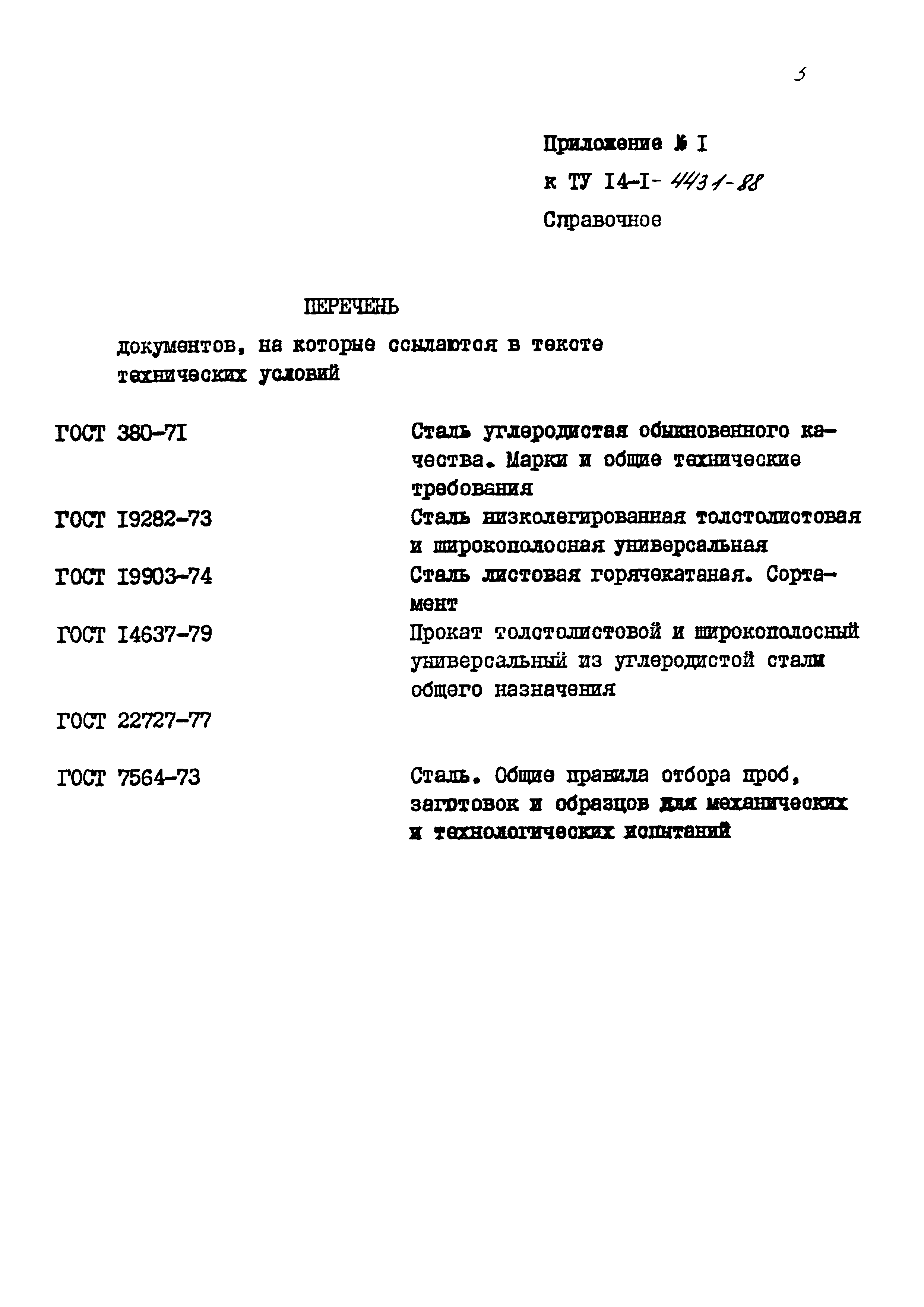 5

Приложение № I
к ТУ I4-I-4431-88
Справочное

ПЕРЕЧЕНЬ
документов, на которые ссылаются в тексте технических условий

| | |
|---|---|
| ГОСТ 380-7I | Сталь углеродистая обыкновенного качества. Марки и общие технические требования |
| ГОСТ I9282-73 | Сталь низколегированная толстолистовая и широкополосная универсальная |
| ГОСТ I9903-74 | Сталь листовая горячекатаная. Сортамент |
| ГОСТ I4637-79 | Прокат толстолистовой и широкополосный универсальный из углеродистой стали общего назначения |
| ГОСТ 22727-77 | |
| ГОСТ 7564-73 | Сталь. Общие правила отбора проб, заготовок и образцов для механических и технологических испытаний |